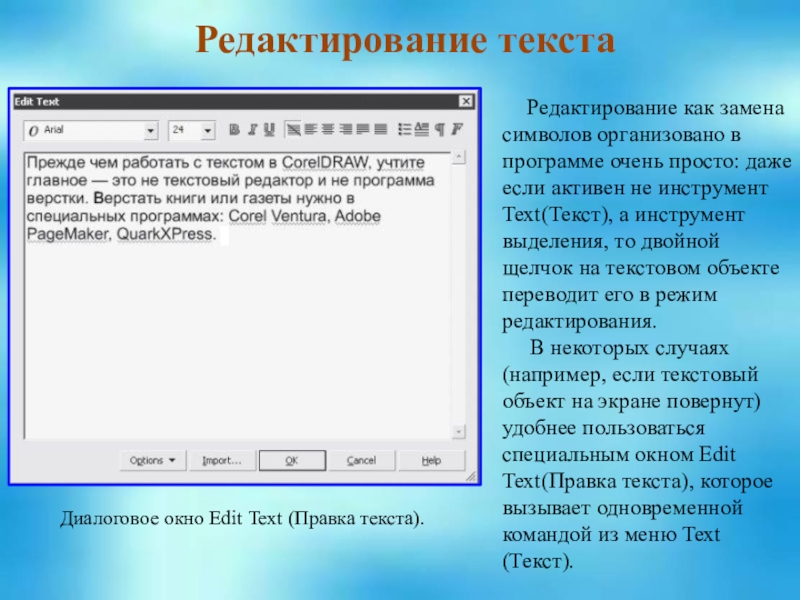 Редактирование текста

Edit Text

Arial

24

B I U

Прежде чем работать с текстом в CorelDRAW, учтите главное — это не текстовый редактор и не программа верстки. Верстать книги или газеты нужно в специальных программах: Corel Ventura, Adobe PageMaker, QuarkXPress.

Options

Import...

OK

Cancel

Help

Диалоговое окно Edit Text (Правка текста).

Редактирование как замена символов организовано в программе очень просто: даже если активен не инструмент Text(Текст), а инструмент выделения, то двойной щелчок на текстовом объекте переводит его в режим редактирования.

В некоторых случаях (например, если текстовый объект на экране повернут) удобнее пользоваться специальным окном Edit Text(Правка текста), которое вызывает одновременной командой из меню Text (Текст).